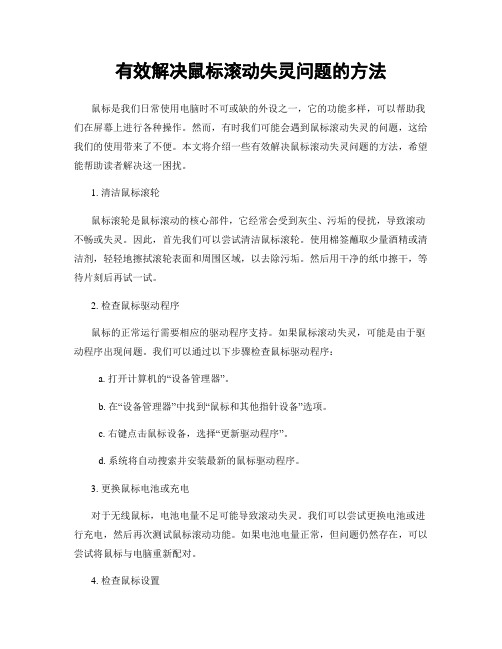 有效解决鼠标滚动失灵问题的方法

鼠标是我们日常使用电脑时不可或缺的外设之一，它的功能多样，可以帮助我们在屏幕上进行各种操作。然而，有时我们可能会遇到鼠标滚动失灵的问题，这给我们的使用带来了不便。本文将介绍一些有效解决鼠标滚动失灵问题的方法，希望能帮助读者解决这一困扰。

1. 清洁鼠标滚轮

鼠标滚轮是鼠标滚动的核心部件，它经常会受到灰尘、污垢的侵扰，导致滚动不畅或失灵。因此，首先我们可以尝试清洁鼠标滚轮。使用棉签蘸取少量酒精或清洁剂，轻轻地擦拭滚轮表面和周围区域，以去除污垢。然后用干净的纸巾擦干，等待片刻后再试一试。

2. 检查鼠标驱动程序

鼠标的正常运行需要相应的驱动程序支持。如果鼠标滚动失灵，可能是由于驱动程序出现问题。我们可以通过以下步骤检查鼠标驱动程序：

a. 打开计算机的“设备管理器”。

b. 在“设备管理器”中找到“鼠标和其他指针设备”选项。

c. 右键点击鼠标设备，选择“更新驱动程序”。

d. 系统将自动搜索并安装最新的鼠标驱动程序。

3. 更换鼠标电池或充电

对于无线鼠标，电池电量不足可能导致滚动失灵。我们可以尝试更换电池或进行充电，然后再次测试鼠标滚动功能。如果电池电量正常，但问题仍然存在，可以尝试将鼠标与电脑重新配对。

4. 检查鼠标设置